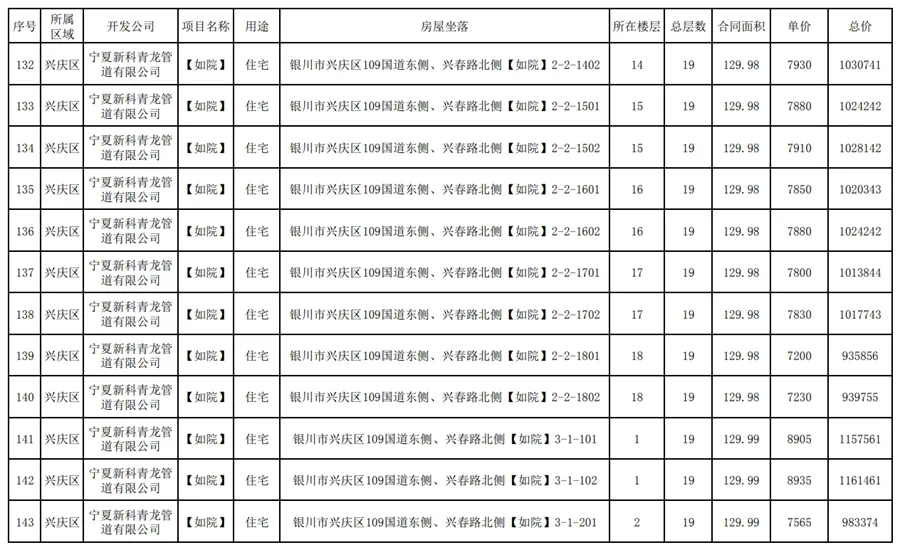 | 序号 | 所属区域 | 开发公司 | 项目名称 | 用途 | 房屋坐落 | 所在楼层 | 总层数 | 合同面积 | 单价 | 总价 |
|---|---|---|---|---|---|---|---|---|---|---|
| 132 | 兴庆区 | 宁夏新科青龙管道有限公司 | 【如院】 | 住宅 | 银川市兴庆区109国道东侧、兴春路北侧【如院】2-2-1402 | 14 | 19 | 129.98 | 7930 | 1030741 |
| 133 | 兴庆区 | 宁夏新科青龙管道有限公司 | 【如院】 | 住宅 | 银川市兴庆区109国道东侧、兴春路北侧【如院】2-2-1501 | 15 | 19 | 129.98 | 7880 | 1024242 |
| 134 | 兴庆区 | 宁夏新科青龙管道有限公司 | 【如院】 | 住宅 | 银川市兴庆区109国道东侧、兴春路北侧【如院】2-2-1502 | 15 | 19 | 129.98 | 7910 | 1028142 |
| 135 | 兴庆区 | 宁夏新科青龙管道有限公司 | 【如院】 | 住宅 | 银川市兴庆区109国道东侧、兴春路北侧【如院】2-2-1601 | 16 | 19 | 129.98 | 7850 | 1020343 |
| 136 | 兴庆区 | 宁夏新科青龙管道有限公司 | 【如院】 | 住宅 | 银川市兴庆区109国道东侧、兴春路北侧【如院】2-2-1602 | 16 | 19 | 129.98 | 7880 | 1024242 |
| 137 | 兴庆区 | 宁夏新科青龙管道有限公司 | 【如院】 | 住宅 | 银川市兴庆区109国道东侧、兴春路北侧【如院】2-2-1701 | 17 | 19 | 129.98 | 7800 | 1013844 |
| 138 | 兴庆区 | 宁夏新科青龙管道有限公司 | 【如院】 | 住宅 | 银川市兴庆区109国道东侧、兴春路北侧【如院】2-2-1702 | 17 | 19 | 129.98 | 7830 | 1017743 |
| 139 | 兴庆区 | 宁夏新科青龙管道有限公司 | 【如院】 | 住宅 | 银川市兴庆区109国道东侧、兴春路北侧【如院】2-2-1801 | 18 | 19 | 129.98 | 7200 | 935856 |
| 140 | 兴庆区 | 宁夏新科青龙管道有限公司 | 【如院】 | 住宅 | 银川市兴庆区109国道东侧、兴春路北侧【如院】2-2-1802 | 18 | 19 | 129.98 | 7230 | 939755 |
| 141 | 兴庆区 | 宁夏新科青龙管道有限公司 | 【如院】 | 住宅 | 银川市兴庆区109国道东侧、兴春路北侧【如院】3-1-101 | 1 | 19 | 129.99 | 8905 | 1157561 |
| 142 | 兴庆区 | 宁夏新科青龙管道有限公司 | 【如院】 | 住宅 | 银川市兴庆区109国道东侧、兴春路北侧【如院】3-1-102 | 1 | 19 | 129.99 | 8935 | 1161461 |
| 143 | 兴庆区 | 宁夏新科青龙管道有限公司 | 【如院】 | 住宅 | 银川市兴庆区109国道东侧、兴春路北侧【如院】3-1-201 | 2 | 19 | 129.99 | 7565 | 983374 |